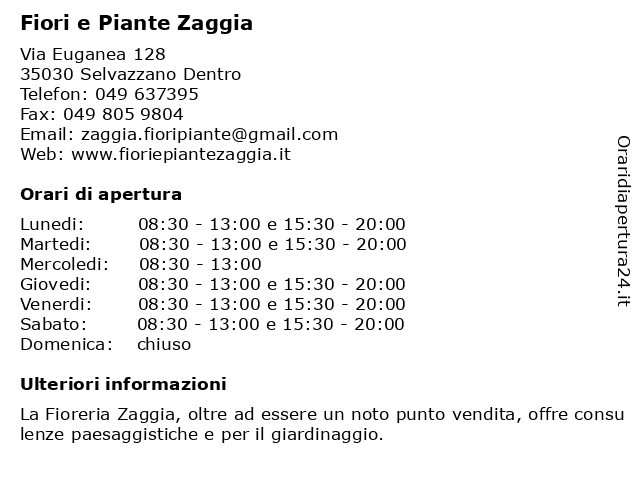 Fiori e Piante Zaggia

Via Euganea 128
35030 Selvazzano Dentro
Telefon: 049 637395
Fax: 049 805 9804
Email: zaggia.fioripiante@gmail.com
Web: www.fioriepiantezaggia.it

Orari di apertura

| | |
|---|---|
| Lunedi: | 08:30 - 13:00 e 15:30 - 20:00 |
| Martedi: | 08:30 - 13:00 e 15:30 - 20:00 |
| Mercoledi: | 08:30 - 13:00 |
| Giovedi: | 08:30 - 13:00 e 15:30 - 20:00 |
| Venerdi: | 08:30 - 13:00 e 15:30 - 20:00 |
| Sabato: | 08:30 - 13:00 e 15:30 - 20:00 |
| Domenica: | chiuso |

Ulteriori informazioni

La Fioreria Zaggia, oltre ad essere un noto punto vendita, offre consu lenze paesaggistiche e per il giardinaggio.

Oraridiapertura24.it